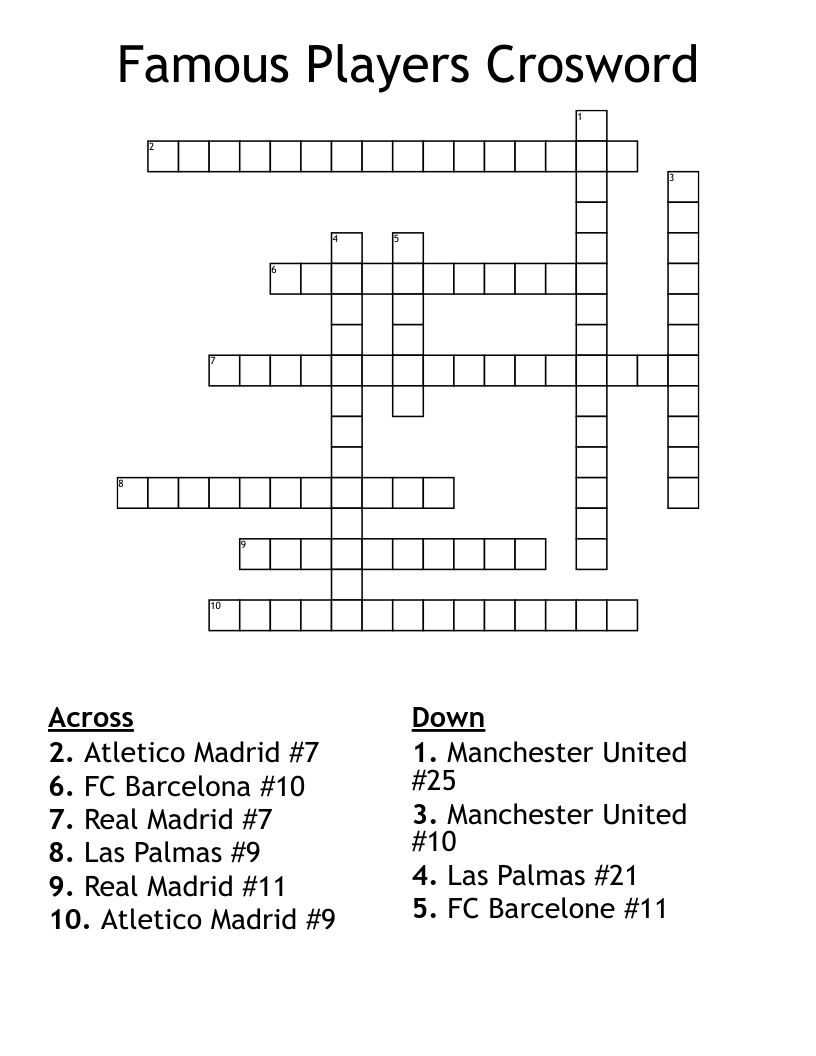 Famous Players Crosword

1
2
3
4
5
6
7
8
9
10

Across
2. Atletico Madrid #7
6. FC Barcelona #10
7. Real Madrid #7
8. Las Palmas #9
9. Real Madrid #11
10. Atletico Madrid #9

Down
1. Manchester United #25
3. Manchester United #10
4. Las Palmas #21
5. FC Barcelone #11